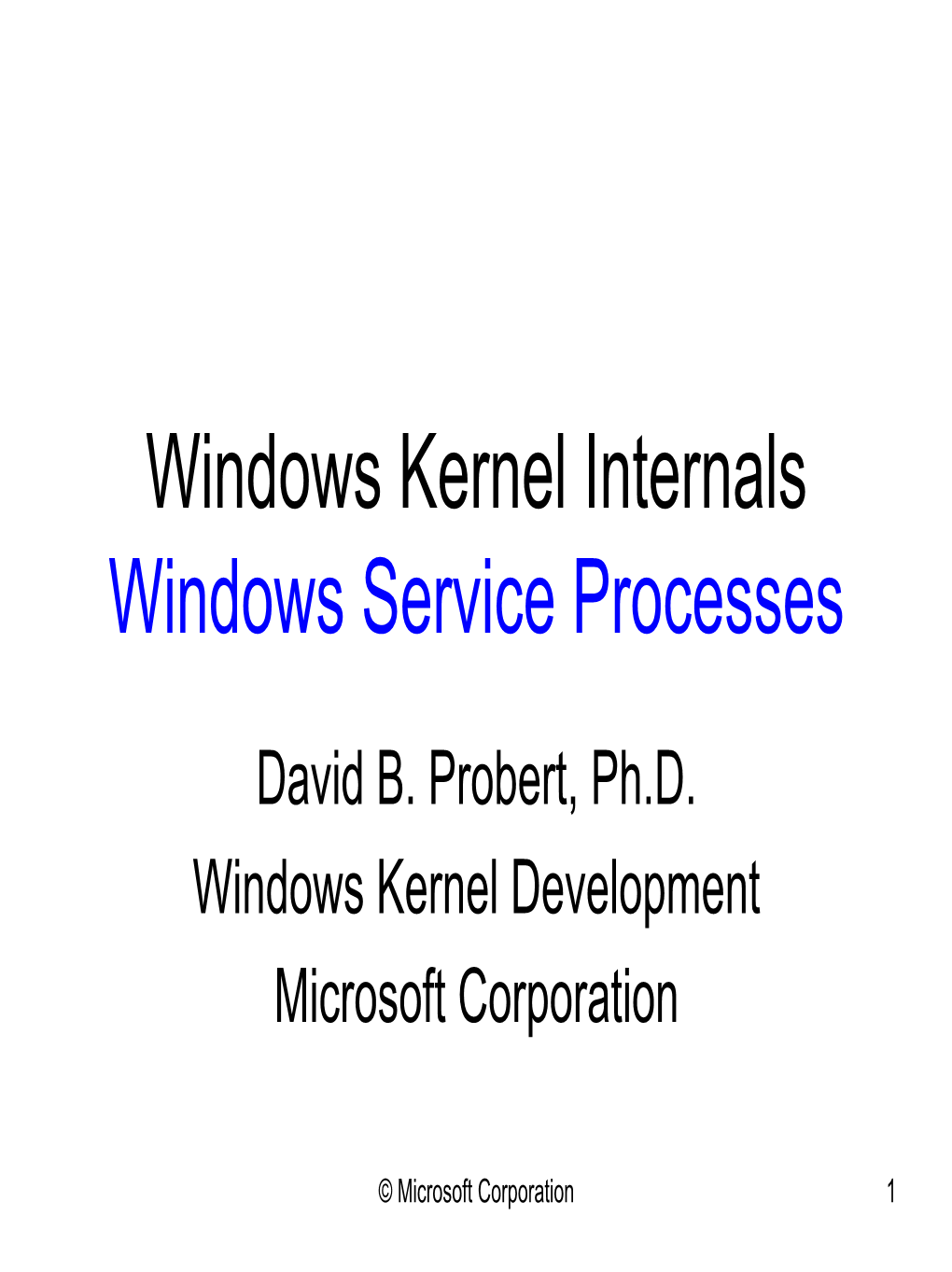 Windows Kernel Internals
Windows Service Processes

David B. Probert, Ph.D.
Windows Kernel Development
Microsoft Corporation

© Microsoft Corporation

1